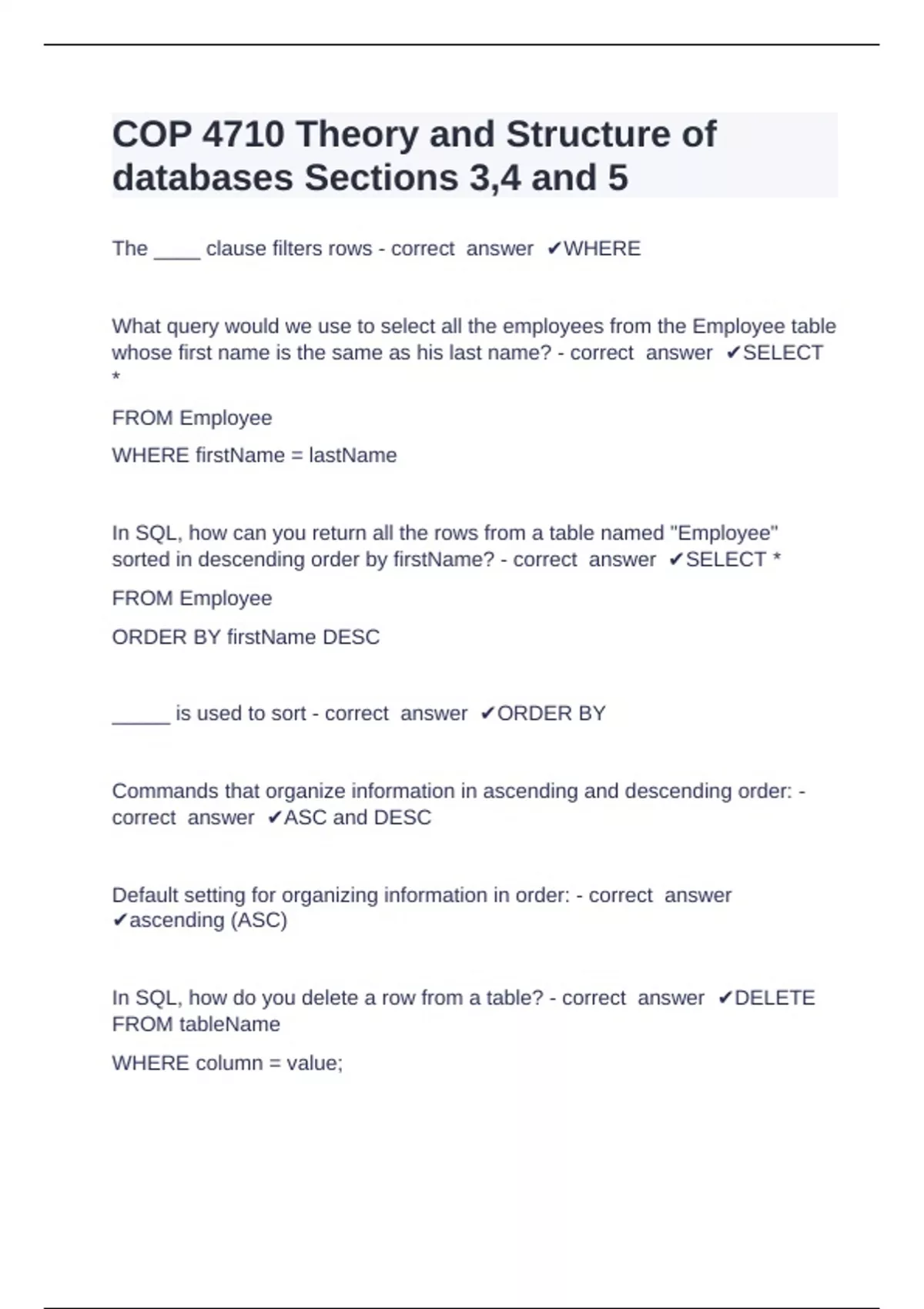 COP 4710 Theory and Structure of databases Sections 3,4 and 5

The ____ clause filters rows - correct answer ✔WHERE

What query would we use to select all the employees from the Employee table whose first name is the same as his last name? - correct answer ✔SELECT *

FROM Employee

WHERE firstName = lastName

In SQL, how can you return all the rows from a table named "Employee" sorted in descending order by firstName? - correct answer ✔SELECT *

FROM Employee

ORDER BY firstName DESC

_____ is used to sort - correct answer ✔ORDER BY

Commands that organize information in ascending and descending order: - correct answer ✔ASC and DESC

Default setting for organizing information in order: - correct answer ✔ascending (ASC)

In SQL, how do you delete a row from a table? - correct answer ✔DELETE FROM tableName

WHERE column = value;